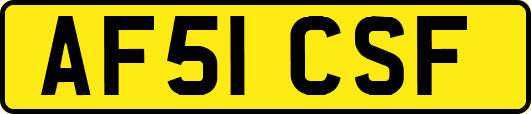 AF51 CSF